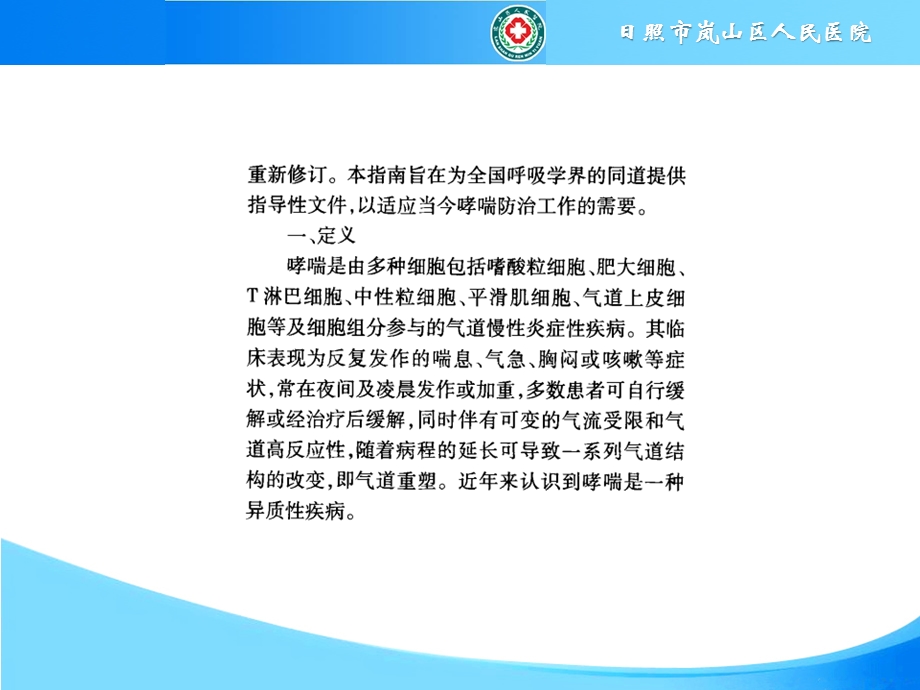 日照市岚山区人民医院

重新修订。本指南旨在为全国呼吸学界的同道提供指导性文件，以适应当今哮喘防治工作的需要。

一、定义

哮喘是由多种细胞包括嗜酸粒细胞、肥大细胞、T淋巴细胞、中性粒细胞、平滑肌细胞、气道上皮细胞等及细胞组分参与的气道慢性炎症性疾病。其临床表现为反复发作的喘息、气急、胸闷或咳嗽等症状，常在夜间及凌晨发作或加重，多数患者可自行缓解或经治疗后缓解，同时伴有可变的气流受限和气道高反应性，随着病程的延长可导致一系列气道结构的改变，即气道重塑。近年来认识到哮喘是一种异质性疾病。